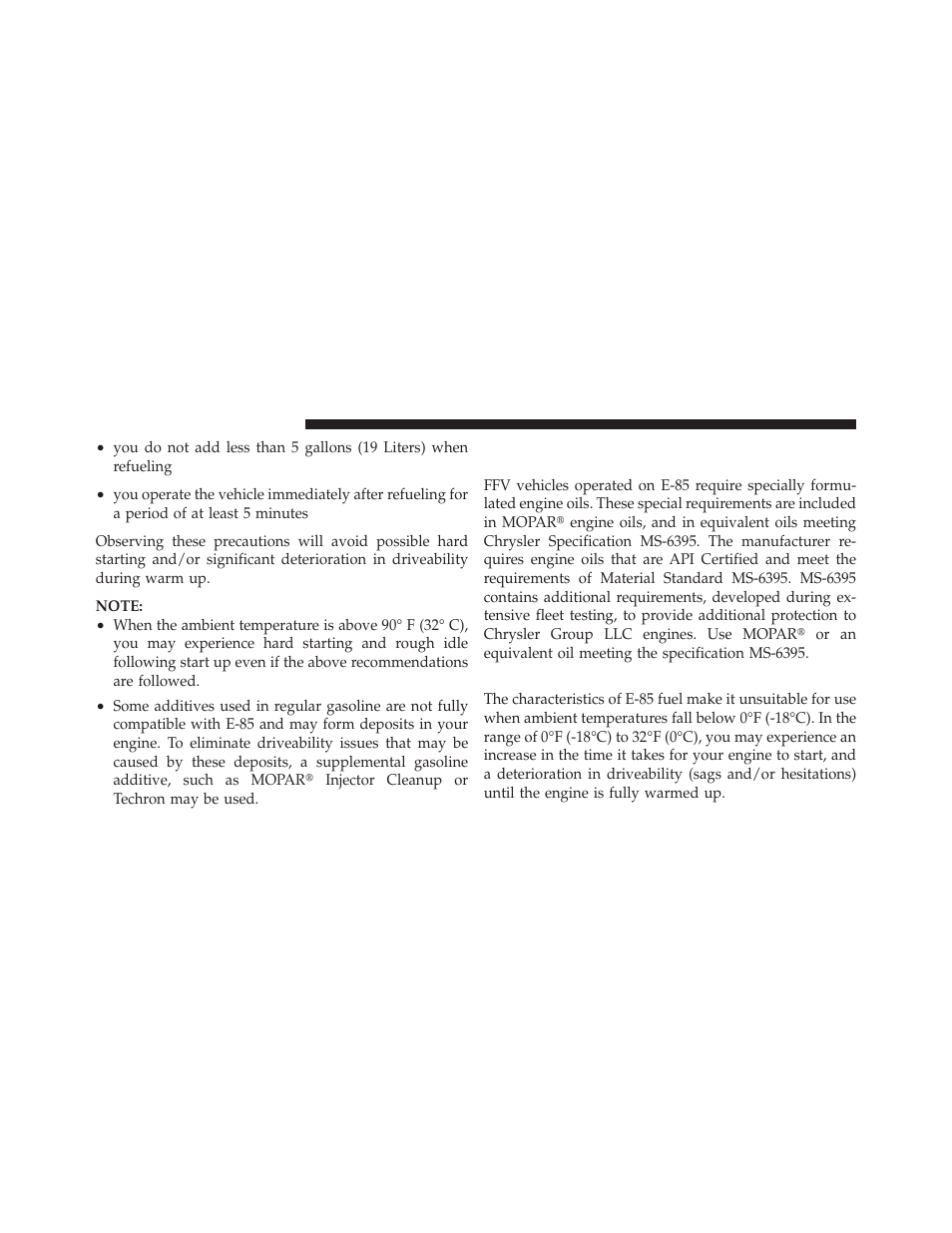 • you do not add less than 5 gallons (19 Liters) when refueling

• you operate the vehicle immediately after refueling for a period of at least 5 minutes

Observing these precautions will avoid possible hard starting and/or significant deterioration in driveability during warm up.

NOTE:

• When the ambient temperature is above 90° F (32° C), you may experience hard starting and rough idle following start up even if the above recommendations are followed.

• Some additives used in regular gasoline are not fully compatible with E-85 and may form deposits in your engine. To eliminate driveability issues that may be caused by these deposits, a supplemental gasoline additive, such as MOPAR® Injector Cleanup or Techron may be used.

FFV vehicles operated on E-85 require specially formulated engine oils. These special requirements are included in MOPAR® engine oils, and in equivalent oils meeting Chrysler Specification MS-6395. The manufacturer requires engine oils that are API Certified and meet the requirements of Material Standard MS-6395. MS-6395 contains additional requirements, developed during extensive fleet testing, to provide additional protection to Chrysler Group LLC engines. Use MOPAR® or an equivalent oil meeting the specification MS-6395.

The characteristics of E-85 fuel make it unsuitable for use when ambient temperatures fall below 0°F (-18°C). In the range of 0°F (-18°C) to 32°F (0°C), you may experience an increase in the time it takes for your engine to start, and a deterioration in driveability (sags and/or hesitations) until the engine is fully warmed up.